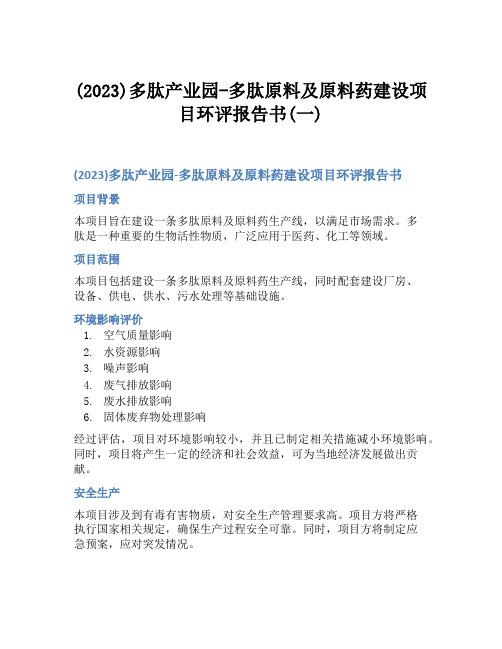 (2023)多肽产业园-多肽原料及原料药建设项目环评报告书(一)

(2023)多肽产业园-多肽原料及原料药建设项目环评报告书

项目背景

本项目旨在建设一条多肽原料及原料药生产线，以满足市场需求。多肽是一种重要的生物活性物质，广泛应用于医药、化工等领域。

项目范围

本项目包括建设一条多肽原料及原料药生产线，同时配套建设厂房、设备、供电、供水、污水处理等基础设施。

环境影响评价

1. 空气质量影响
2. 水资源影响
3. 噪声影响
4. 废气排放影响
5. 废水排放影响
6. 固体废弃物处理影响

经过评估，项目对环境影响较小，并且已制定相关措施减小环境影响。同时，项目将产生一定的经济和社会效益，可为当地经济发展做出贡献。

安全生产

本项目涉及到有毒有害物质，对安全生产管理要求高。项目方将严格执行国家相关规定，确保生产过程安全可靠。同时，项目方将制定应急预案，应对突发情况。